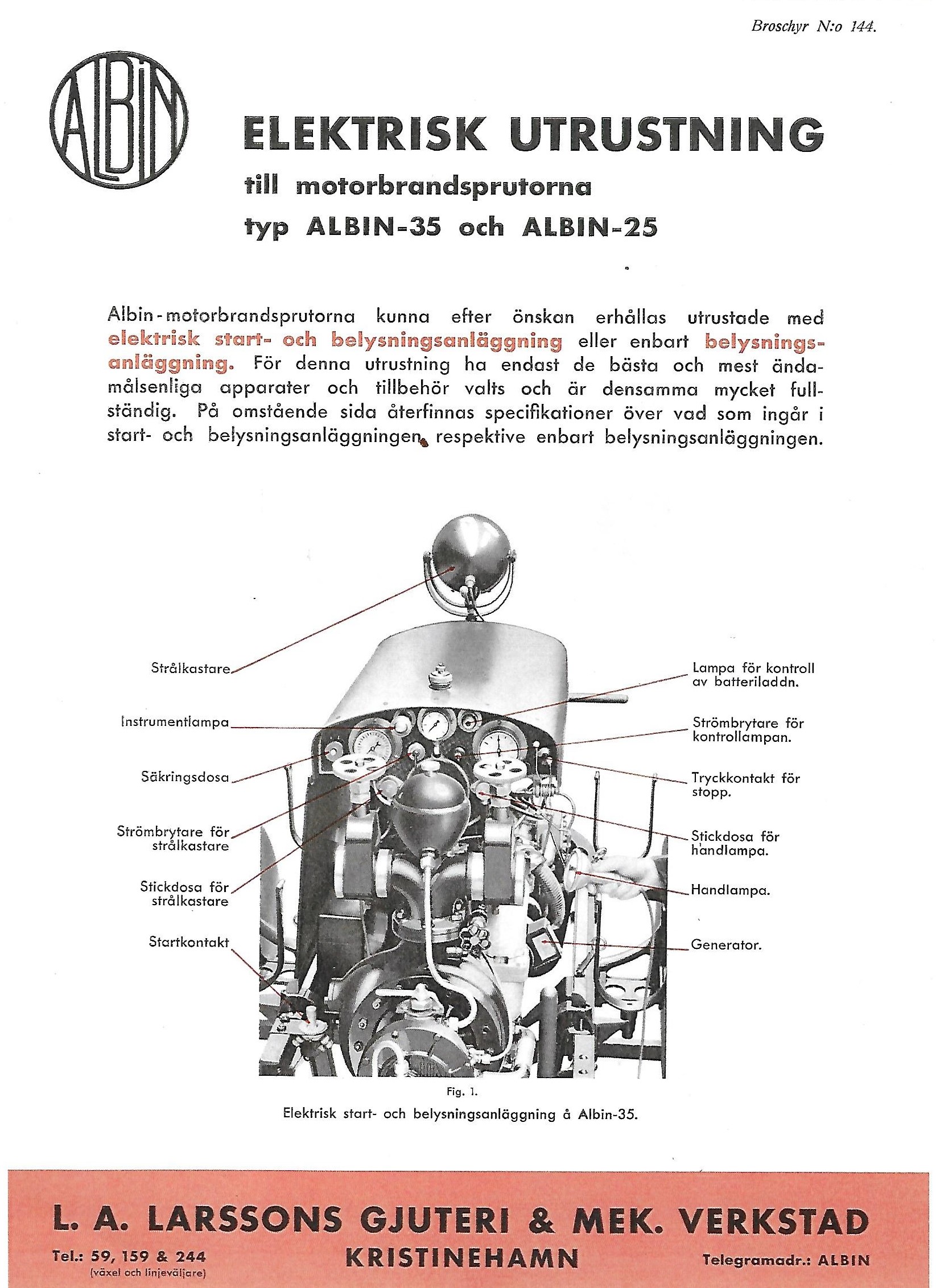 Broschyr N:o 144.

ALBIN

ELEKTRISK UTRUSTNING
till motorbrandsprutorna
typ ALBIN-35 och ALBIN-25

Albin-motorbrandsprutorna kunna efter önskan erhållas utrustade med elektrisk start- och belysningsanläggning eller enbart belysningsanläggning. För denna utrustning ha endast de bästa och mest ändamålsenliga apparater och tillbehör valts och är densamma mycket fullständig. På omstående sida återfinnas specifikationer över vad som ingår i start- och belysningsanläggningen, respektive enbart belysningsanläggningen.

Strålkastare

Instrumentlampa

Säkringsdosa

Strömbrytare för strålkastare

Stickdosa för strålkastare

Startkontakt

Lampa för kontroll av batteriladdn.

Strömbrytare för kontrollampan.

Tryckkontakt för stopp.

Stickdosa för handlampa.

Handlampa.

Generator.

Fig. 1.
Elektrisk start- och belysningsanläggning å Albin-35.

L. A. LARSSONS GJUTERI & MEK. VERKSTAD

Tel.: 59, 159 & 244
(växel och linjeväljare)

KRISTINEHAMN

Telegramadr.: ALBIN